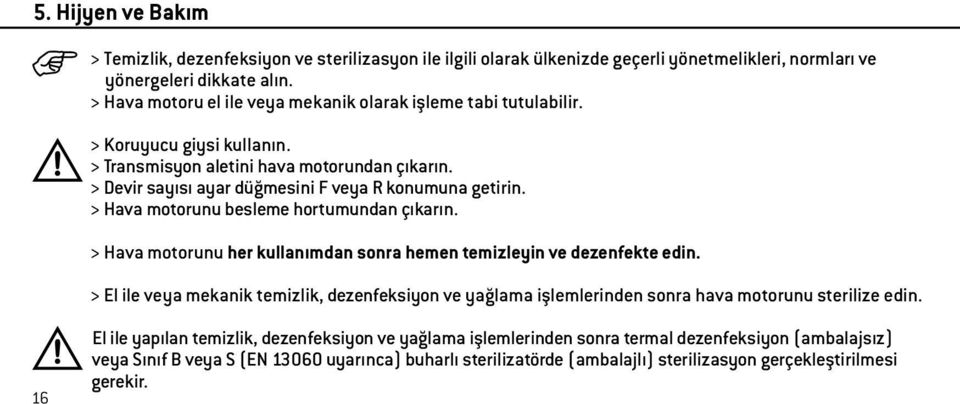 5. Hijyen ve Bakım

> Temizlik, dezenfeksiyon ve sterilizasyon ile ilgili olarak ülkenizde geçerli yönetmelikleri, normları ve yönergeleri dikkate alın.
> Hava motoru el ile veya mekanik olarak işleme tabi tutulabilir.

> Koruyucu giysi kullanın.
> Transmisyon aletini hava motorundan çıkarın.
> Devir sayısı ayar düğmesini F veya R konumuna getirin.
> Hava motorunu besleme hortumundan çıkarın.

> Hava motorunu her kullanımdan sonra hemen temizleyin ve dezenfekte edin.

> El ile veya mekanik temizlik, dezenfeksiyon ve yağlama işlemlerinden sonra hava motorunu sterilize edin.

El ile yapılan temizlik, dezenfeksiyon ve yağlama işlemlerinden sonra termal dezenfeksiyon (ambalajsız) veya Sınıf B veya S (EN 13060 uyarınca) buharlı sterilizatörde (ambalajlı) sterilizasyon gerçekleştirilmesi gerekir.

16